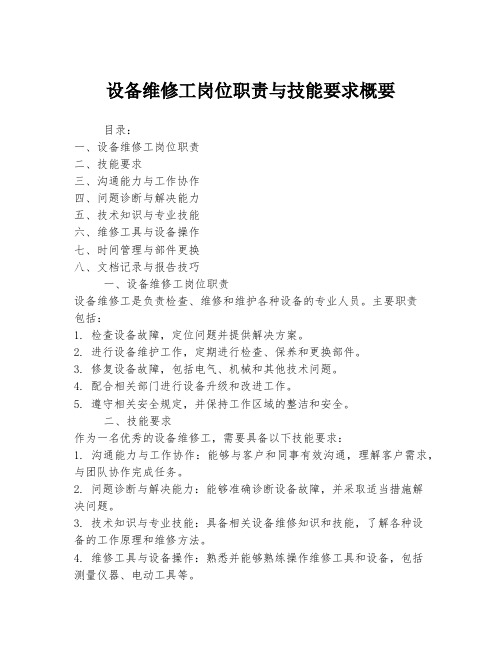 设备维修工岗位职责与技能要求概要

目录：
一、设备维修工岗位职责
二、技能要求
三、沟通能力与工作协作
四、问题诊断与解决能力
五、技术知识与专业技能
六、维修工具与设备操作
七、时间管理与部件更换
八、文档记录与报告技巧

一、设备维修工岗位职责
设备维修工是负责检查、维修和维护各种设备的专业人员。主要职责包括：
1. 检查设备故障，定位问题并提供解决方案。
2. 进行设备维护工作，定期进行检查、保养和更换部件。
3. 修复设备故障，包括电气、机械和其他技术问题。
4. 配合相关部门进行设备升级和改进工作。
5. 遵守相关安全规定，并保持工作区域的整洁和安全。

二、技能要求
作为一名优秀的设备维修工，需要具备以下技能要求：
1. 沟通能力与工作协作：能够与客户和同事有效沟通，理解客户需求，与团队协作完成任务。
2. 问题诊断与解决能力：能够准确诊断设备故障，并采取适当措施解决问题。
3. 技术知识与专业技能：具备相关设备维修知识和技能，了解各种设备的工作原理和维修方法。
4. 维修工具与设备操作：熟悉并能够熟练操作维修工具和设备，包括测量仪器、电动工具等。